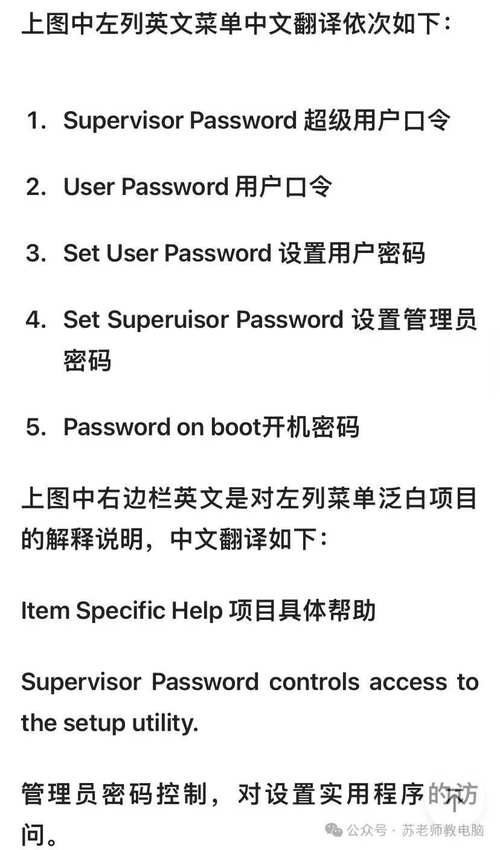 上图中左列英文菜单中文翻译依次如下：

1. Supervisor Password 超级用户口令

2. User Password 用户口令

3. Set User Password 设置用户密码

4. Set Superuisor Password 设置管理员密码

5. Password on boot开机密码

上图中右边栏英文是对左列菜单泛白项目的解释说明，中文翻译如下：

Item Specific Help 项目具体帮助

Supervisor Password controls access to the setup utility.

管理员密码控制，对设置实用程序的访问。

公众号 · 苏老师教电脑